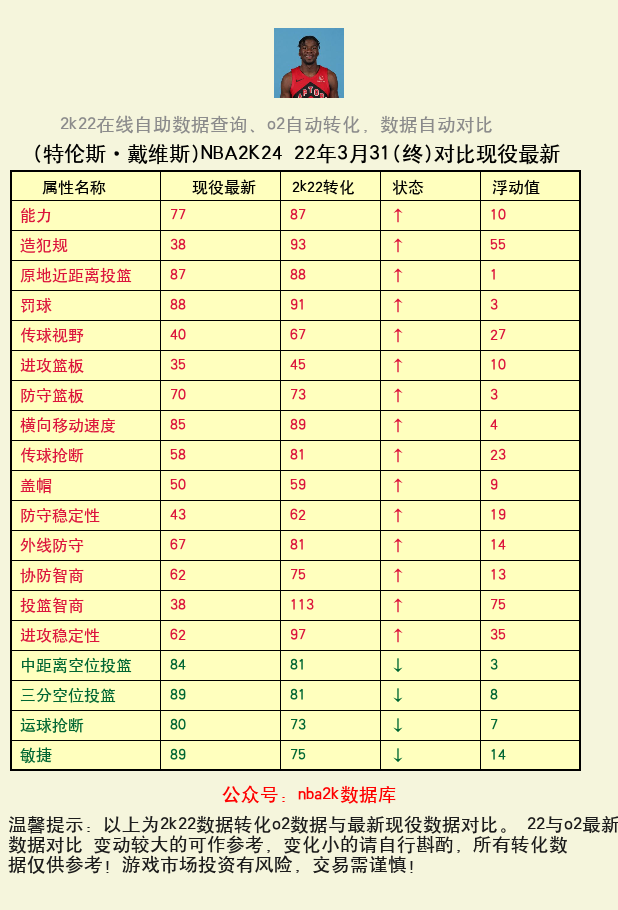 2k22在线自助数据查询、o2自动转化，数据自动对比

(特伦斯·戴维斯)NBA2K24 22年3月31(终)对比现役最新

| 属性名称 | 现役最新 | 2k22转化 | 状态 | 浮动值 |
|---|---|---|---|---|
| 能力 | 77 | 87 | ↑ | 10 |
| 造犯规 | 38 | 93 | ↑ | 55 |
| 原地近距离投篮 | 87 | 88 | ↑ | 1 |
| 罚球 | 88 | 91 | ↑ | 3 |
| 传球视野 | 40 | 67 | ↑ | 27 |
| 进攻篮板 | 35 | 45 | ↑ | 10 |
| 防守篮板 | 70 | 73 | ↑ | 3 |
| 横向移动速度 | 85 | 89 | ↑ | 4 |
| 传球抢断 | 58 | 81 | ↑ | 23 |
| 盖帽 | 50 | 59 | ↑ | 9 |
| 防守稳定性 | 43 | 62 | ↑ | 19 |
| 外线防守 | 67 | 81 | ↑ | 14 |
| 协防智商 | 62 | 75 | ↑ | 13 |
| 投篮智商 | 38 | 113 | ↑ | 75 |
| 进攻稳定性 | 62 | 97 | ↑ | 35 |
| 中距离空位投篮 | 84 | 81 | ↓ | 3 |
| 三分空位投篮 | 89 | 81 | ↓ | 8 |
| 运球抢断 | 80 | 73 | ↓ | 7 |
| 敏捷 | 89 | 75 | ↓ | 14 |

公众号：nba2k数据库

温馨提示：以上为2k22数据转化o2数据与最新现役数据对比。 22与o2最新数据对比 变动较大的可作参考，变化小的请自行斟酌，所有转化数据仅供参考！游戏市场投资有风险，交易需谨慎！